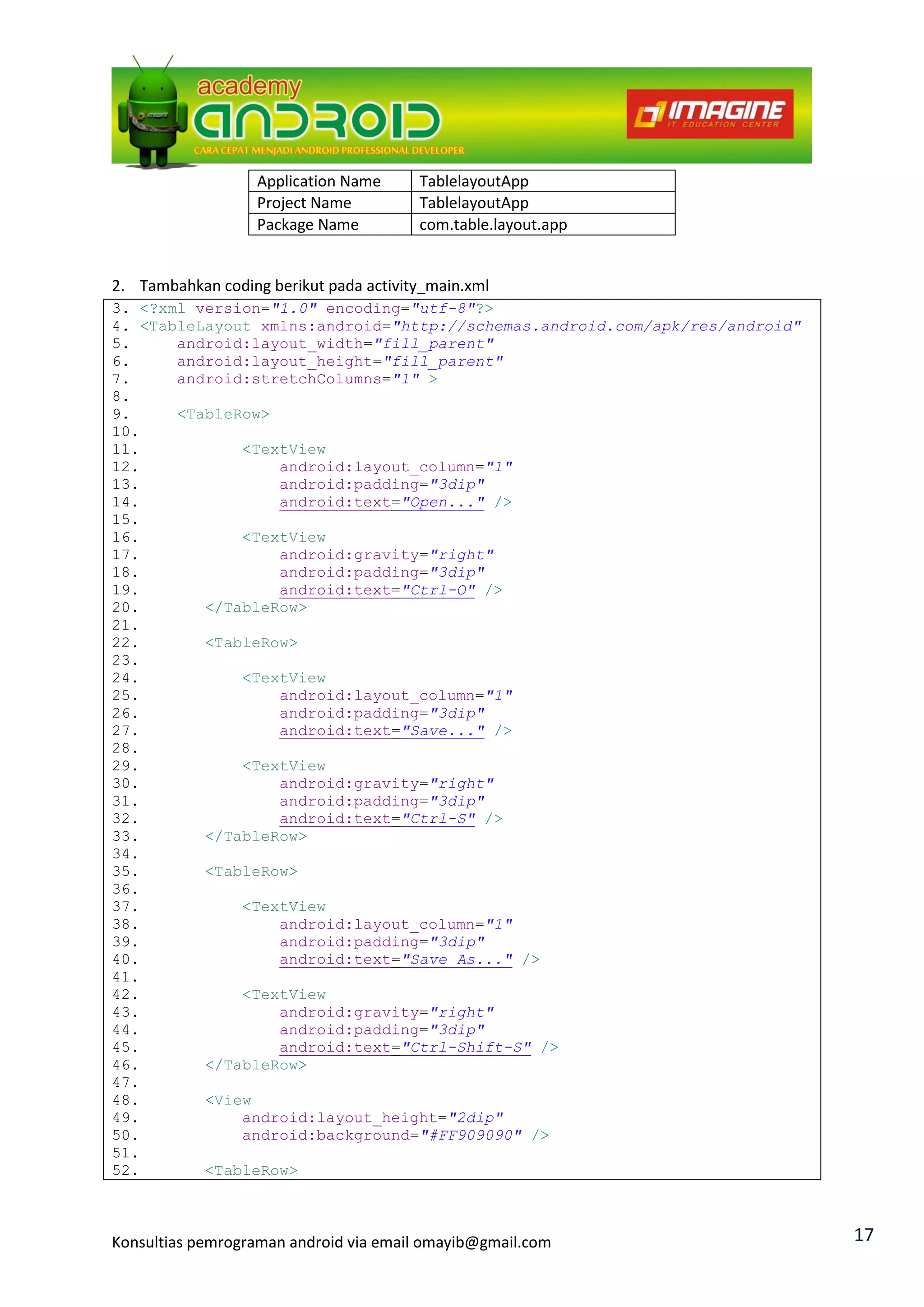 academy
ANDROID
CARA CEPAT MENJADI ANDROID PROFESSIONAL DEVELOPER
IMAGINE
IT EDUCATION CENTER

| Application Name | TablelayoutApp |
|---|---|
| Project Name | TablelayoutApp |
| Package Name | com.table.layout.app |

2. Tambahkan coding berikut pada activity_main.xml

3. <?xml version="1.0" encoding="utf-8"?>
4. <TableLayout xmlns:android="http://schemas.android.com/apk/res/android"
5.     android:layout_width="fill_parent"
6.     android:layout_height="fill_parent"
7.     android:stretchColumns="1" >
8.
9.     <TableRow>
10.
11.         <TextView
12.             android:layout_column="1"
13.             android:padding="3dip"
14.             android:text="Open..." />
15.
16.         <TextView
17.             android:gravity="right"
18.             android:padding="3dip"
19.             android:text="Ctrl-O" />
20.     </TableRow>
21.
22.     <TableRow>
23.
24.         <TextView
25.             android:layout_column="1"
26.             android:padding="3dip"
27.             android:text="Save..." />
28.
29.         <TextView
30.             android:gravity="right"
31.             android:padding="3dip"
32.             android:text="Ctrl-S" />
33.     </TableRow>
34.
35.     <TableRow>
36.
37.         <TextView
38.             android:layout_column="1"
39.             android:padding="3dip"
40.             android:text="Save As..." />
41.
42.         <TextView
43.             android:gravity="right"
44.             android:padding="3dip"
45.             android:text="Ctrl-Shift-S" />
46.     </TableRow>
47.
48.     <View
49.         android:layout_height="2dip"
50.         android:background="#FF909090" />
51.
52.     <TableRow>

Konsultias pemrograman android via email omayib@gmail.com
17